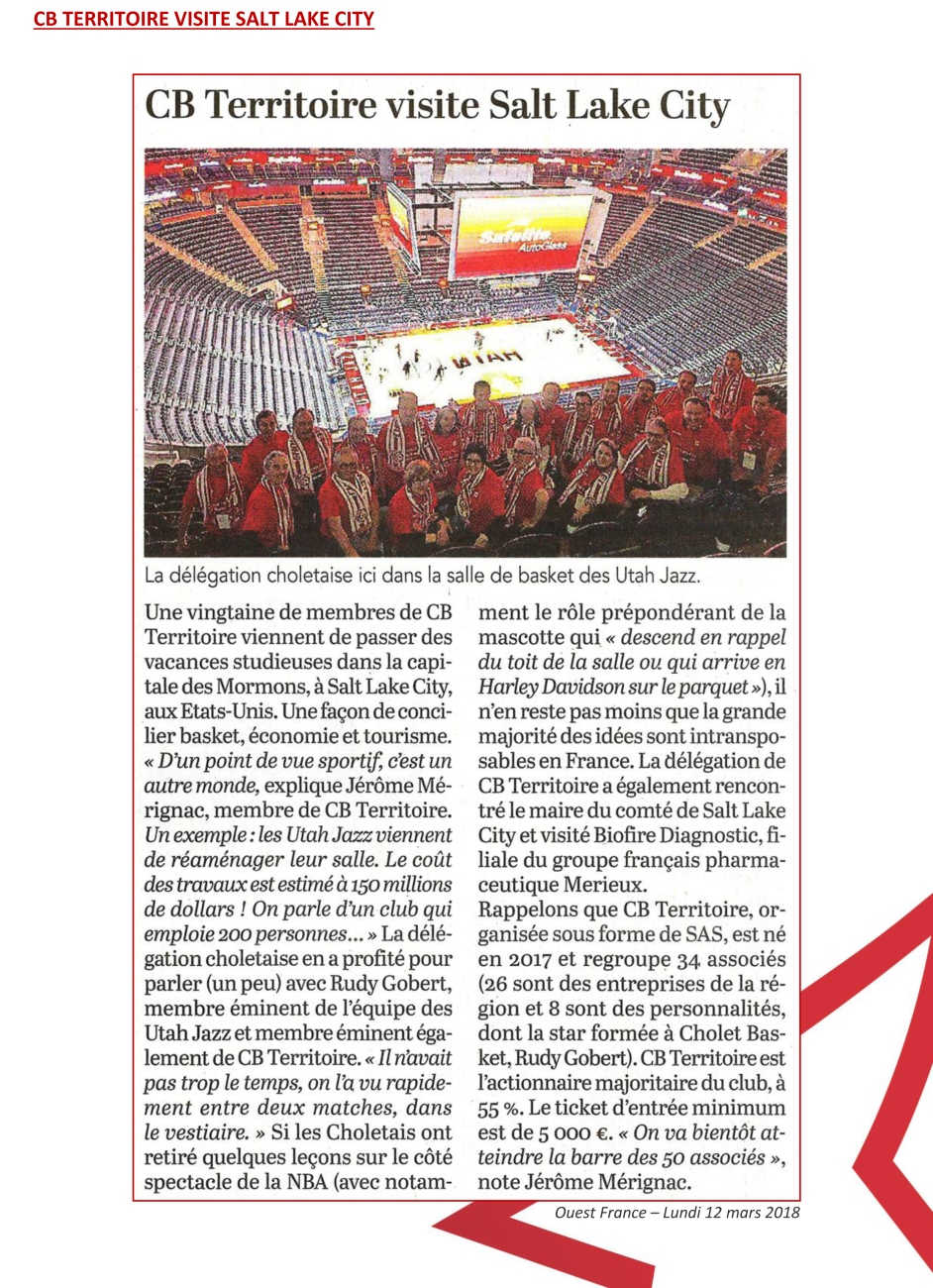 CB TERRITOIRE VISITE SALT LAKE CITY

CB Territoire visite Salt Lake City

Safelite AutoGlass

UTAH

La délégation choletaise ici dans la salle de basket des Utah Jazz.

Une vingtaine de membres de CB Territoire viennent de passer des vacances studieuses dans la capitale des Mormons, à Salt Lake City, aux Etats-Unis. Une façon de concilier basket, économie et tourisme. « D'un point de vue sportif, c'est un autre monde, explique Jérôme Mérignac, membre de CB Territoire. Un exemple : les Utah Jazz viennent de réaménager leur salle. Le coût des travaux est estimé à 150 millions de dollars ! On parle d'un club qui emploie 200 personnes... » La délégation choletaise en a profité pour parler (un peu) avec Rudy Gobert, membre éminent de l'équipe des Utah Jazz et membre éminent également de CB Territoire. « Il n'avait pas trop le temps, on l'a vu rapidement entre deux matches, dans le vestiaire. » Si les Choletais ont retiré quelques leçons sur le côté spectacle de la NBA (avec notamment le rôle prépondérant de la mascotte qui « descend en rappel du toit de la salle ou qui arrive en Harley Davidson sur le parquet »), il n'en reste pas moins que la grande majorité des idées sont intransposables en France. La délégation de CB Territoire a également rencontré le maire du comté de Salt Lake City et visité Biofire Diagnostic, filiale du groupe français pharmaceutique Merieux.
Rappelons que CB Territoire, organisée sous forme de SAS, est né en 2017 et regroupe 34 associés (26 sont des entreprises de la région et 8 sont des personnalités, dont la star formée à Cholet Basket, Rudy Gobert). CB Territoire est l'actionnaire majoritaire du club, à 55 %. Le ticket d'entrée minimum est de 5 000 €. « On va bientôt atteindre la barre des 50 associés », note Jérôme Mérignac.

Ouest France – Lundi 12 mars 2018